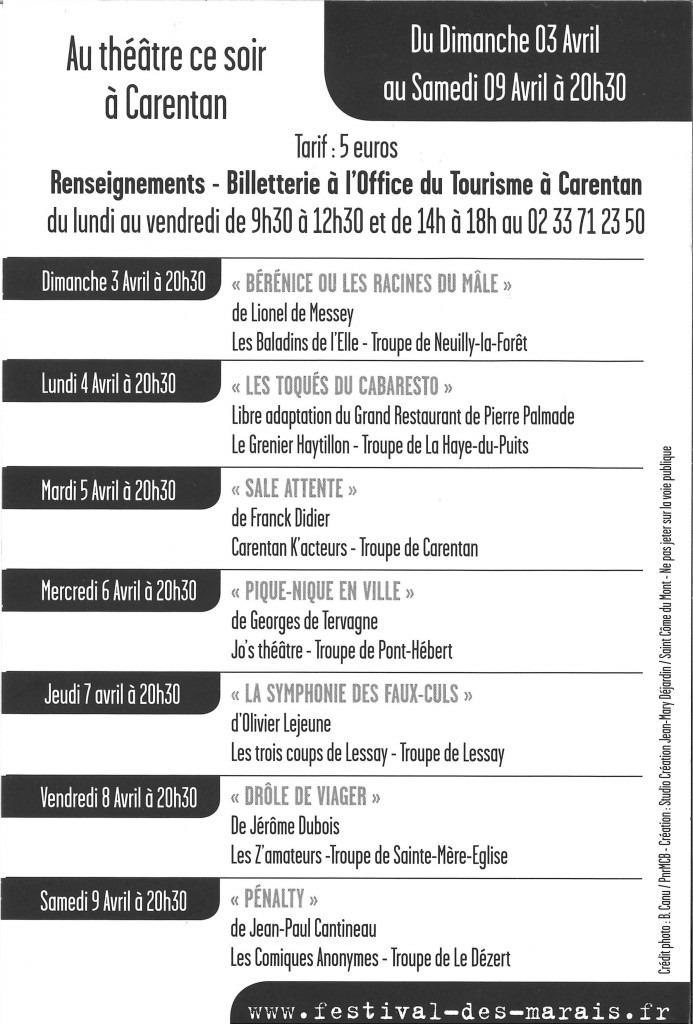 Au théâtre ce soir à Carentan

Du Dimanche 03 Avril au Samedi 09 Avril à 20h30

Tarif : 5 euros

Renseignements - Billetterie à l'Office du Tourisme à Carentan du lundi au vendredi de 9h30 à 12h30 et de 14h à 18h au 02 33 71 23 50

Dimanche 3 Avril à 20h30
« BÉRÉNICE OU LES RACINES DU MÂLE »
de Lionel de Messey
Les Baladins de l'Elle - Troupe de Neuilly-la-Forêt

Lundi 4 Avril à 20h30
« LES TOQUÉS DU CABARESTO »
Libre adaptation du Grand Restaurant de Pierre Palmade
Le Grenier Haytillon - Troupe de La Haye-du-Puits

Mardi 5 Avril à 20h30
« SALE ATTENTE »
de Franck Didier
Carentan K'acteurs - Troupe de Carentan

Mercredi 6 Avril à 20h30
« PIQUE-NIQUE EN VILLE »
de Georges de Tervagne
Jo's théâtre - Troupe de Pont-Hébert

Jeudi 7 avril à 20h30
« LA SYMPHONIE DES FAUX-CULS »
d'Olivier Lejeune
Les trois coups de Lessay - Troupe de Lessay

Vendredi 8 Avril à 20h30
« DRÔLE DE VIAGER »
De Jérôme Dubois
Les Z'amateurs -Troupe de Sainte-Mère-Eglise

Samedi 9 Avril à 20h30
« PÉNALTY »
de Jean-Paul Cantineau
Les Comiques Anonymes - Troupe de Le Dézert

Crédit photo : B. Canu / PnrMCB - Création : Studio Création Jean-Mary Déjardin / Saint Côme du Mont - Ne pas jeter sur la voie publique

www.festival-des-marais.fr